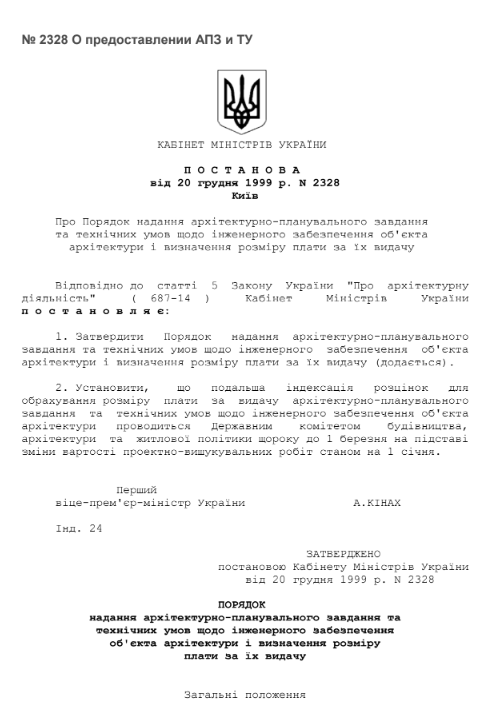 № 2328 О предоставлении АПЗ и ТУ

КАБІНЕТ МІНІСТРІВ УКРАЇНИ

П О С Т А Н О В А
від 20 грудня 1999 р. N 2328
Київ

Про Порядок надання архітектурно-планувального завдання та технічних умов щодо інженерного забезпечення об'єкта архітектури і визначення розміру плати за їх видачу

Відповідно до статті 5 Закону України "Про архітектурну діяльність" ( 687-14 ) Кабінет Міністрів України п о с т а н о в л я є:

1. Затвердити Порядок надання архітектурно-планувального завдання та технічних умов щодо інженерного забезпечення об'єкта архітектури і визначення розміру плати за їх видачу (додається).

2. Установити, що подальша індексація розцінок для обрахування розміру плати за видачу архітектурно-планувального завдання та технічних умов щодо інженерного забезпечення об'єкта архітектури проводиться Державним комітетом будівництва, архітектури та житлової політики щороку до 1 березня на підставі зміни вартості проектно-вишукувальних робіт станом на 1 січня.

Перший
віце-прем'єр-міністр України А.КІНАХ

Інд. 24

ЗАТВЕРДЖЕНО
постановою Кабінету Міністрів України
від 20 грудня 1999 р. N 2328

ПОРЯДОК
надання архітектурно-планувального завдання та технічних умов щодо інженерного забезпечення об'єкта архітектури і визначення розміру плати за їх видачу

Загальні положення